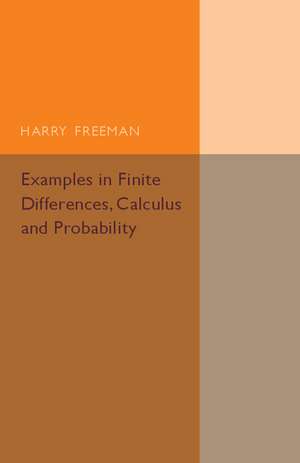 HARRY FREEMAN

Examples in Finite Differences, Calculus and Probability